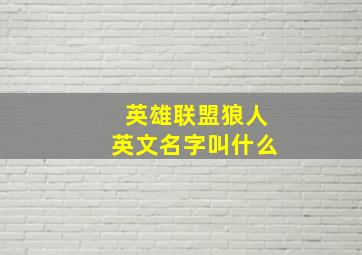 英雄联盟狼人
英文名字叫什么